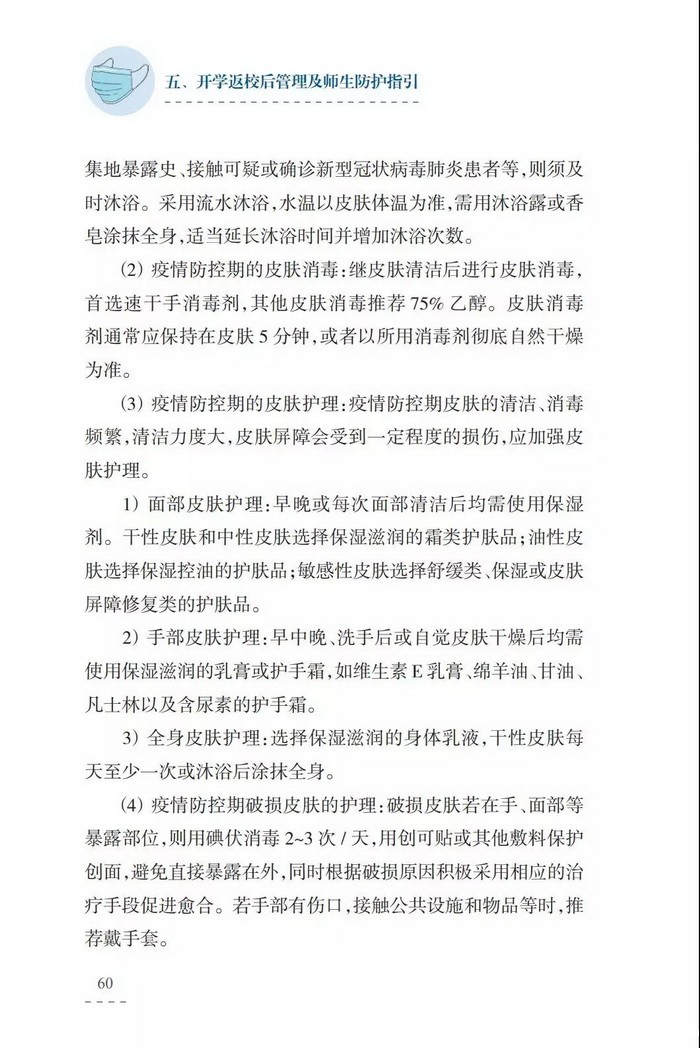 五、开学返校后管理及师生防护指引

集地暴露史、接触可疑或确诊新型冠状病毒肺炎患者等，则须及时沐浴。采用流水沐浴，水温以皮肤体温为准，需用沐浴露或香皂涂抹全身，适当延长沐浴时间并增加沐浴次数。

(2) 疫情防控期的皮肤消毒：继皮肤清洁后进行皮肤消毒，首选速干手消毒剂，其他皮肤消毒推荐 75% 乙醇。皮肤消毒剂通常应保持在皮肤 5 分钟，或者以所用消毒剂彻底自然干燥为准。

(3) 疫情防控期的皮肤护理：疫情防控期皮肤的清洁、消毒频繁，清洁力度大，皮肤屏障会受到一定程度的损伤，应加强皮肤护理。

1) 面部皮肤护理：早晚或每次面部清洁后均需使用保湿剂。干性皮肤和中性皮肤选择保湿滋润的霜类护肤品；油性皮肤选择保湿控油的护肤品；敏感性皮肤选择舒缓类、保湿或皮肤屏障修复类的护肤品。

2) 手部皮肤护理：早中晚、洗手后或自觉皮肤干燥后均需使用保湿滋润的乳膏或护手霜，如维生素 E 乳膏、绵羊油、甘油、凡士林以及含尿素的护手霜。

3) 全身皮肤护理：选择保湿滋润的身体乳液，干性皮肤每天至少一次或沐浴后涂抹全身。

(4) 疫情防控期破损皮肤的护理：破损皮肤若在手、面部等暴露部位，则用碘伏消毒 2~3 次 / 天，用创可贴或其他敷料保护创面，避免直接暴露在外，同时根据破损原因积极采用相应的治疗手段促进愈合。若手部有伤口，接触公共设施和物品等时，推荐戴手套。

60